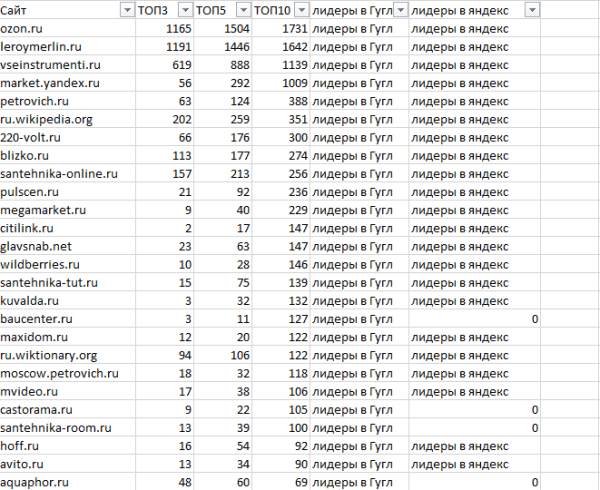 | Сайт | ТОП3 | ТОП5 | ТОП10 | лидеры в Гугл | лидеры в яндекс |
|---|---|---|---|---|---|
| ozon.ru | 1165 | 1504 | 1731 | лидеры в Гугл | лидеры в яндекс |
| leroymerlin.ru | 1191 | 1446 | 1642 | лидеры в Гугл | лидеры в яндекс |
| vseinstrumenti.ru | 619 | 888 | 1139 | лидеры в Гугл | лидеры в яндекс |
| market.yandex.ru | 56 | 292 | 1009 | лидеры в Гугл | лидеры в яндекс |
| petrovich.ru | 63 | 124 | 388 | лидеры в Гугл | лидеры в яндекс |
| ru.wikipedia.org | 202 | 259 | 351 | лидеры в Гугл | лидеры в яндекс |
| 220-volt.ru | 66 | 176 | 300 | лидеры в Гугл | лидеры в яндекс |
| blizko.ru | 113 | 177 | 274 | лидеры в Гугл | лидеры в яндекс |
| santehnika-online.ru | 157 | 213 | 256 | лидеры в Гугл | лидеры в яндекс |
| pulscen.ru | 21 | 92 | 236 | лидеры в Гугл | лидеры в яндекс |
| megamarket.ru | 9 | 40 | 229 | лидеры в Гугл | лидеры в яндекс |
| citilink.ru | 2 | 17 | 147 | лидеры в Гугл | лидеры в яндекс |
| glavsnab.net | 23 | 63 | 147 | лидеры в Гугл | лидеры в яндекс |
| wildberries.ru | 10 | 28 | 146 | лидеры в Гугл | лидеры в яндекс |
| santehnika-tut.ru | 15 | 75 | 139 | лидеры в Гугл | лидеры в яндекс |
| kuvalda.ru | 3 | 32 | 132 | лидеры в Гугл | лидеры в яндекс |
| baucenter.ru | 3 | 11 | 127 | лидеры в Гугл | 0 |
| maxidom.ru | 12 | 20 | 122 | лидеры в Гугл | лидеры в яндекс |
| ru.wiktionary.org | 94 | 106 | 122 | лидеры в Гугл | лидеры в яндекс |
| moscow.petrovich.ru | 18 | 32 | 118 | лидеры в Гугл | лидеры в яндекс |
| mvideo.ru | 17 | 38 | 106 | лидеры в Гугл | лидеры в яндекс |
| castorama.ru | 9 | 22 | 105 | лидеры в Гугл | 0 |
| santehnika-room.ru | 13 | 39 | 100 | лидеры в Гугл | 0 |
| hoff.ru | 16 | 54 | 92 | лидеры в Гугл | лидеры в яндекс |
| avito.ru | 13 | 34 | 90 | лидеры в Гугл | лидеры в яндекс |
| aquaphor.ru | 48 | 60 | 69 | лидеры в Гугл | 0 |